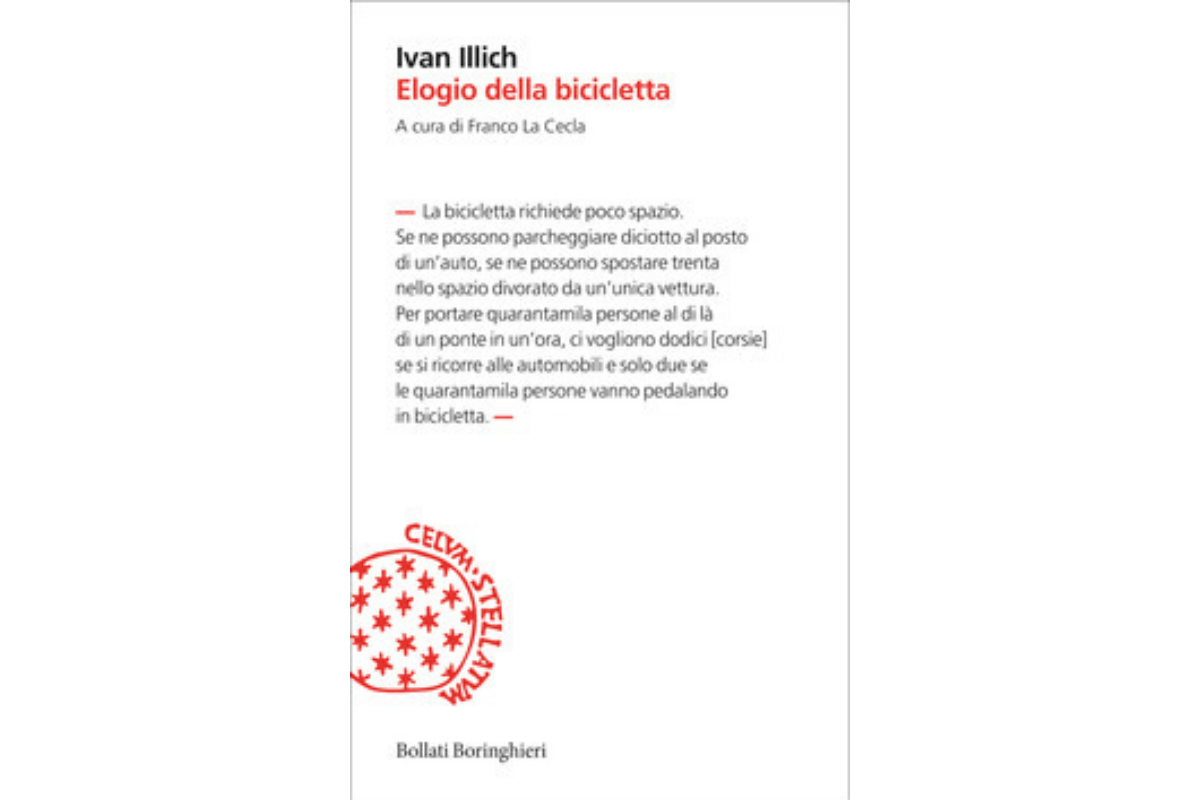 Ivan Illich
Elogio della bicicletta
A cura di Franco La Cecla

— La bicicletta richiede poco spazio. Se ne possono parcheggiare diciotto al posto di un'auto, se ne possono spostare trenta nello spazio divorato da un'unica vettura. Per portare quarantamila persone al di là di un ponte in un'ora, ci vogliono dodici [corsie] se si ricorre alle automobili e solo due se le quarantamila persone vanno pedalando in bicicletta. —

CELVM·STELLATVM

Bollati Boringhieri